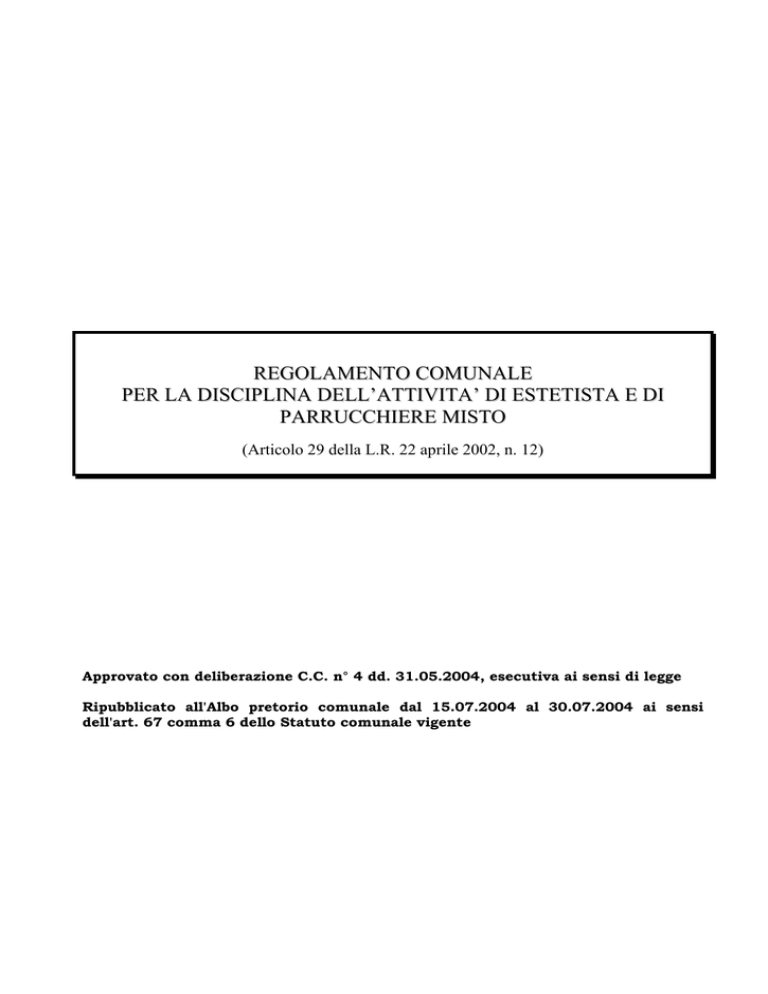 REGOLAMENTO COMUNALE
PER LA DISCIPLINA DELL'ATTIVITA' DI ESTETISTA E DI PARRUCCHIERE MISTO

(Articolo 29 della L.R. 22 aprile 2002, n. 12)

Approvato con deliberazione C.C. n° 4 dd. 31.05.2004, esecutiva ai sensi di legge

Ripubblicato all'Albo pretorio comunale dal 15.07.2004 al 30.07.2004 ai sensi dell'art. 67 comma 6 dello Statuto comunale vigente